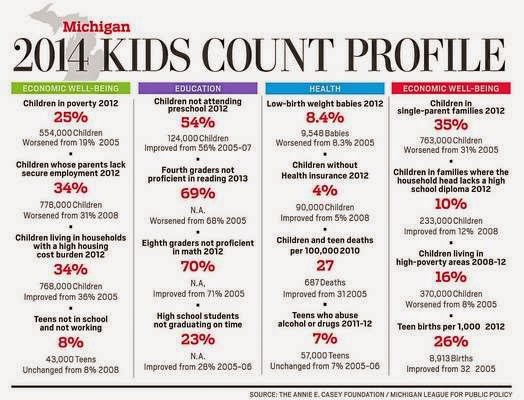 Michigan
2014 KIDS COUNT PROFILE

ECONOMIC WELL-BEING

Children in poverty 2012
25%
554,000 Children
Worsened from 19% 2005

Children whose parents lack secure employment 2012
34%
778,000 Children
Worsened from 31% 2008

Children living in households with a high housing cost burden 2012
34%
768,000 Children
Improved from 36% 2005

Teens not in school and not working
8%
43,000 Teens
Unchanged from 8% 2008

EDUCATION

Children not attending preschool 2012
54%
124,000 Children
Improved from 56% 2005-07

Fourth graders not proficient in reading 2013
69%
N.A.
Worsened from 68% 2005

Eighth graders not proficient in math 2012
70%
N.A.
Improved from 71% 2005

High school students not graduating on time
23%
N.A.
Improved from 28% 2005-06

HEALTH

Low-birth weight babies 2012
8.4%
9,548 Babies
Worsened from 8.3% 2005

Children without Health insurance 2012
4%
90,000 Children
Improved from 5% 2008

Children and teen deaths per 100,000 2010
27
687 Deaths
Improved from 31 2005

Teens who abuse alcohol or drugs 2011-12
7%
57,000 Teens
Unchanged from 7% 2005-06

ECONOMIC WELL-BEING

Children in single-parent families 2012
35%
763,000 Children
Worsened from 31% 2005

Children in families where the household head lacks a high school diploma 2012
10%
233,000 Children
Improved from 12% 2008

Children living in high-poverty areas 2008-12
16%
370,000 Children
Worsened from 8% 2005

Teen births per 1,000 2012
26%
8,913 Births
Improved from 32 2005

SOURCE: THE ANNIE E. CASEY FOUNDATION / MICHIGAN LEAGUE FOR PUBLIC POLICY